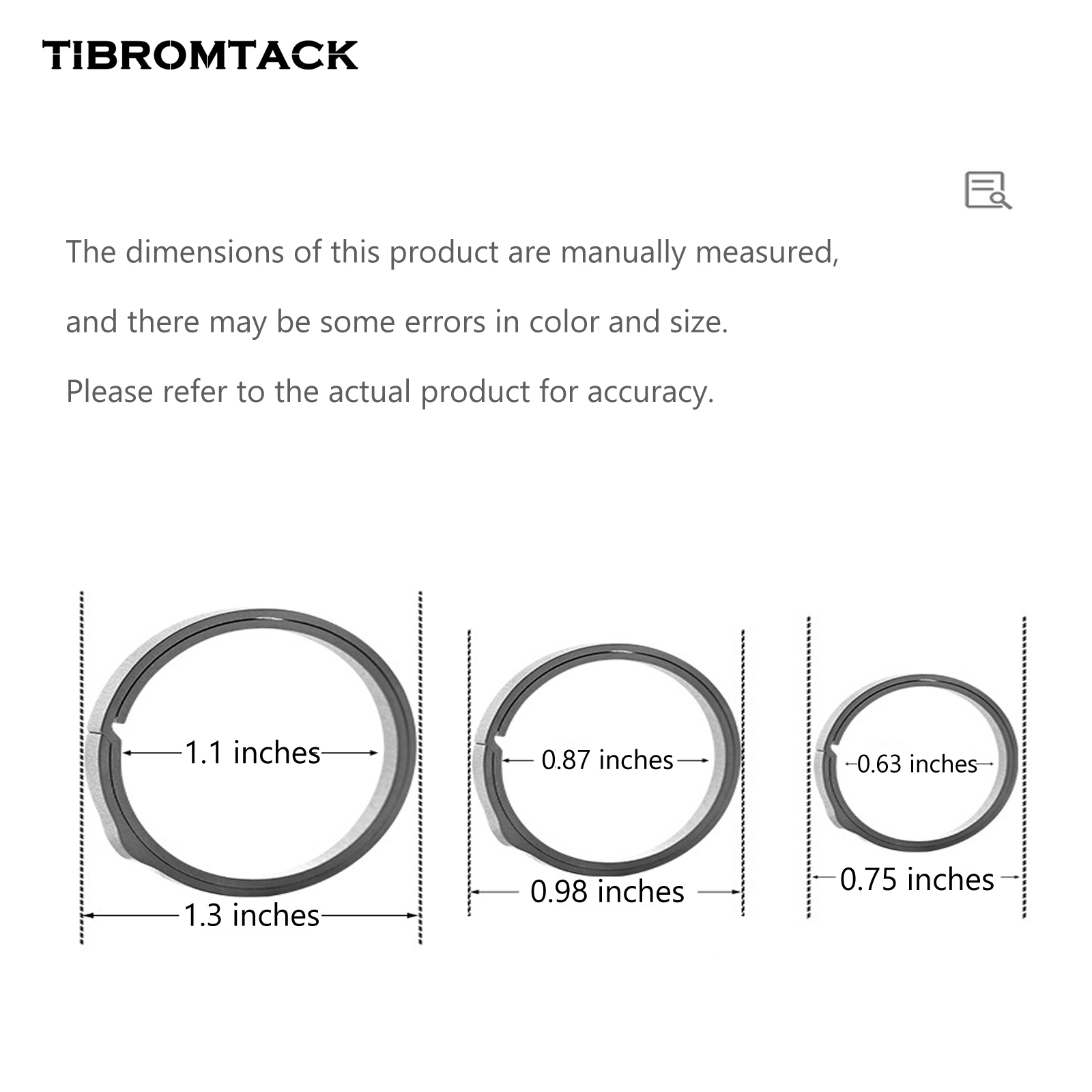 TIBROMTACK

The dimensions of this product are manually measured, and there may be some errors in color and size.

Please refer to the actual product for accuracy.

1.1 inches

1.3 inches

0.87 inches

0.98 inches

0.63 inches

0.75 inches